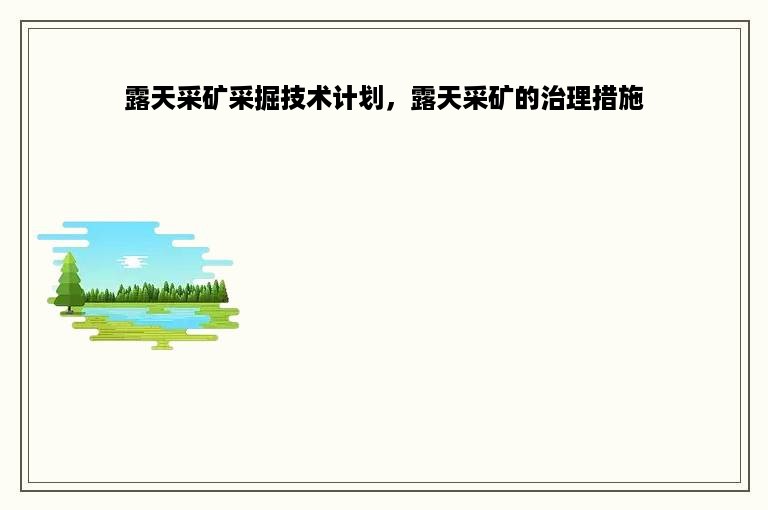 露天采矿采掘技术计划，露天采矿的治理措施